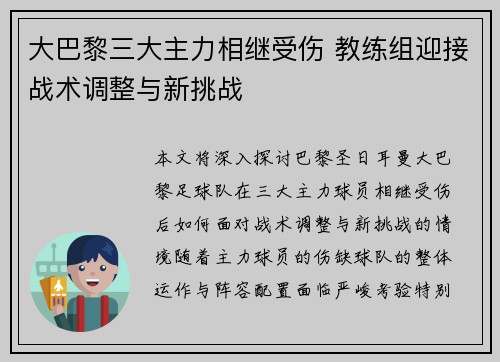 大巴黎三大主力相继受伤 教练组迎接战术调整与新挑战

本文将深入探讨巴黎圣日耳曼大巴黎足球队在三大主力球员相继受伤后如何面对战术调整与新挑战的情境随着主力球员的伤缺球队的整体运作与阵容配置面临严峻考验特别